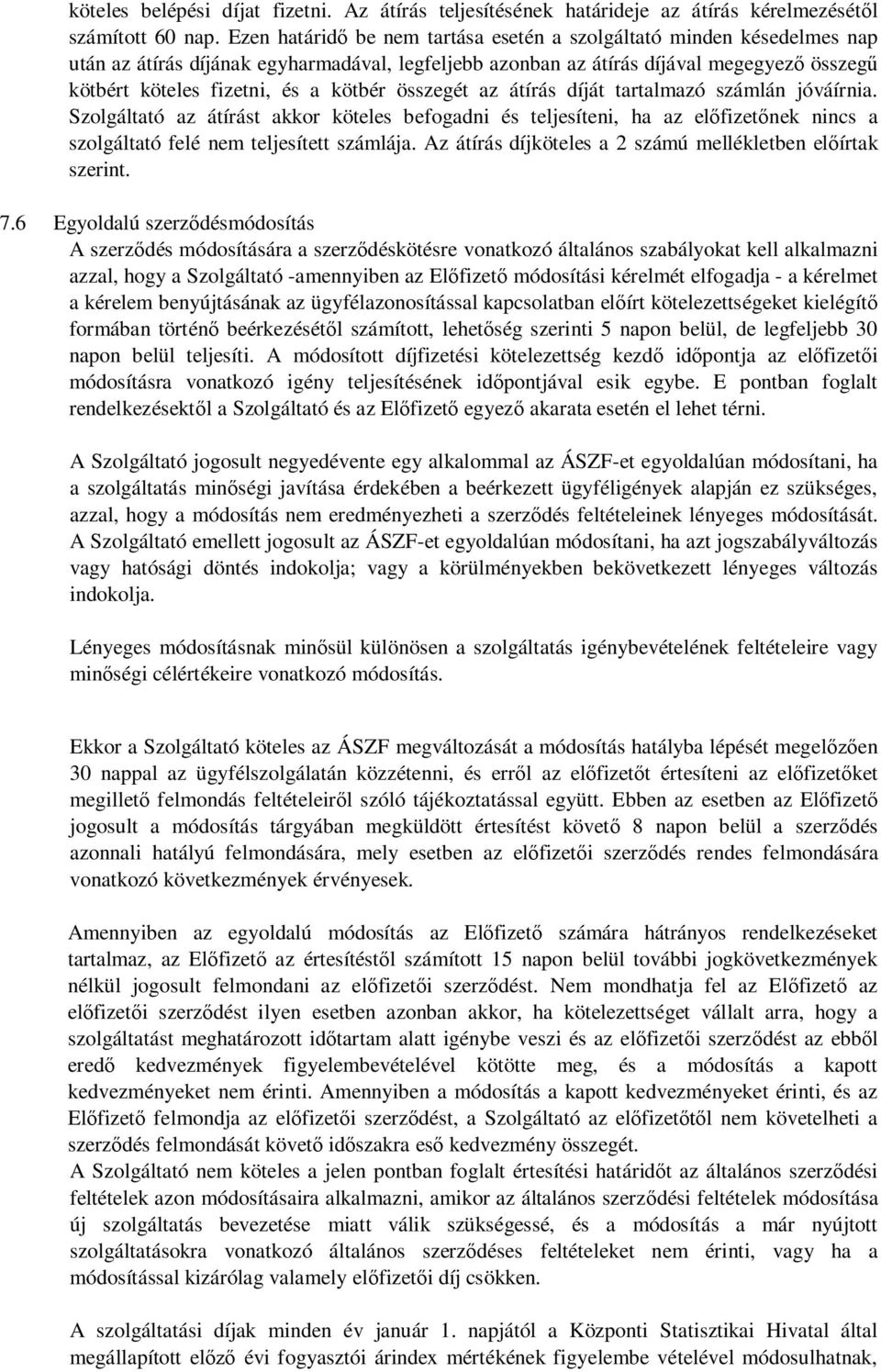 köteles belépési díjat fizetni. Az átírás teljesítésének határideje az átírás kérelmezésétől számított 60 nap. Ezen határidő be nem tartása esetén a szolgáltató minden késedelmes nap után az átírás díjának egyharmadával, legfeljebb azonban az átírás díjával megegyező összegű kötbért köteles fizetni, és a kötbér összegét az átírás díját tartalmazó számlán jóváírnia. Szolgáltató az átírást akkor köteles befogadni és teljesíteni, ha az előfizetőnek nincs a szolgáltató felé nem teljesített számlája. Az átírás díjköteles a 2 számú mellékletben előírtak szerint.

7.6 Egyoldalú szerződésmódosítás
A szerződés módosítására a szerződéskötésre vonatkozó általános szabályokat kell alkalmazni azzal, hogy a Szolgáltató -amennyiben az Előfizető módosítási kérelmét elfogadja - a kérelmet a kérelem benyújtásának az ügyfélazonosítással kapcsolatban előírt kötelezettségeket kielégítő formában történő beérkezésétől számított, lehetőség szerinti 5 napon belül, de legfeljebb 30 napon belül teljesíti. A módosított díjfizetési kötelezettség kezdő időpontja az előfizetői módosításra vonatkozó igény teljesítésének időpontjával esik egybe. E pontban foglalt rendelkezésektől a Szolgáltató és az Előfizető egyező akarata esetén el lehet térni.

A Szolgáltató jogosult negyedévente egy alkalommal az ÁSZF-et egyoldalúan módosítani, ha a szolgáltatás minőségi javítása érdekében a beérkezett ügyféligények alapján ez szükséges, azzal, hogy a módosítás nem eredményezheti a szerződés feltételeinek lényeges módosítását. A Szolgáltató emellett jogosult az ÁSZF-et egyoldalúan módosítani, ha azt jogszabályváltozás vagy hatósági döntés indokolja; vagy a körülményekben bekövetkezett lényeges változás indokolja.

Lényeges módosításnak minősül különösen a szolgáltatás igénybevételének feltételeire vagy minőségi célértékeire vonatkozó módosítás.

Ekkor a Szolgáltató köteles az ÁSZF megváltozását a módosítás hatályba lépését megelőzően 30 nappal az ügyfélszolgálatán közzétenni, és erről az előfizetőt értesíteni az előfizetőket megillető felmondás feltételeiről szóló tájékoztatással együtt. Ebben az esetben az Előfizető jogosult a módosítás tárgyában megküldött értesítést követő 8 napon belül a szerződés azonnali hatályú felmondására, mely esetben az előfizetői szerződés rendes felmondására vonatkozó következmények érvényesek.

Amennyiben az egyoldalú módosítás az Előfizető számára hátrányos rendelkezéseket tartalmaz, az Előfizető az értesítéstől számított 15 napon belül további jogkövetkezmények nélkül jogosult felmondani az előfizetői szerződést. Nem mondhatja fel az Előfizető az előfizetői szerződést ilyen esetben azonban akkor, ha kötelezettséget vállalt arra, hogy a szolgáltatást meghatározott időtartam alatt igénybe veszi és az előfizetői szerződést az ebből eredő kedvezmények figyelembevételével kötötte meg, és a módosítás a kapott kedvezményeket nem érinti. Amennyiben a módosítás a kapott kedvezményeket érinti, és az Előfizető felmondja az előfizetői szerződést, a Szolgáltató az előfizetőtől nem követelheti a szerződés felmondását követő időszakra eső kedvezmény összegét.
A Szolgáltató nem köteles a jelen pontban foglalt értesítési határidőt az általános szerződési feltételek azon módosításaira alkalmazni, amikor az általános szerződési feltételek módosítása új szolgáltatás bevezetése miatt válik szükségessé, és a módosítás a már nyújtott szolgáltatásokra vonatkozó általános szerződéses feltételeket nem érinti, vagy ha a módosítással kizárólag valamely előfizetői díj csökken.

A szolgáltatási díjak minden év január 1. napjától a Központi Statisztikai Hivatal által megállapított előző évi fogyasztói árindex mértékének figyelembe vételével módosulhatnak,